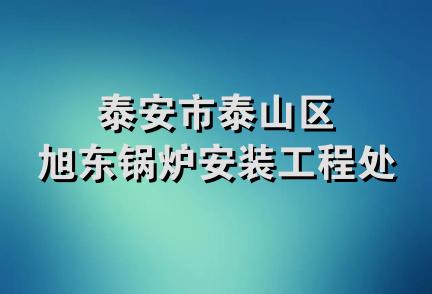 泰安市泰山区
旭东锅炉安装工程处